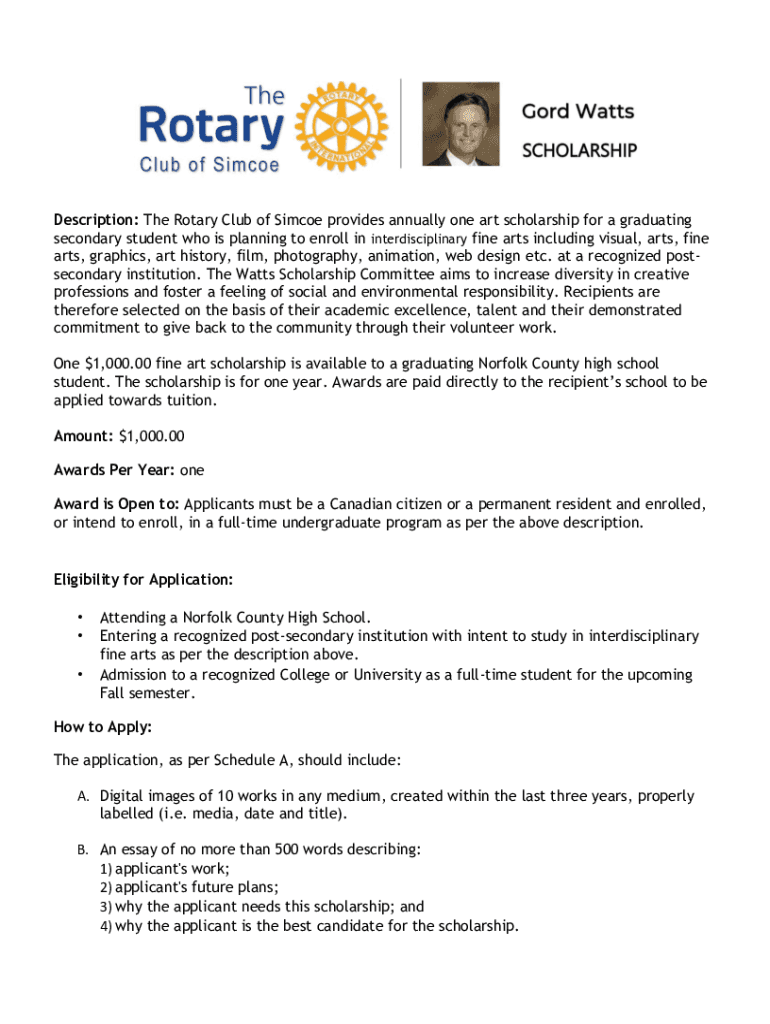 The Rotary Club of Simcoe

ROTARY INTERNATIONAL

Gord Watts

SCHOLARSHIP

Description: The Rotary Club of Simcoe provides annually one art scholarship for a graduating secondary student who is planning to enroll in interdisciplinary fine arts including visual, arts, fine arts, graphics, art history, film, photography, animation, web design etc. at a recognized post-secondary institution. The Watts Scholarship Committee aims to increase diversity in creative professions and foster a feeling of social and environmental responsibility. Recipients are therefore selected on the basis of their academic excellence, talent and their demonstrated commitment to give back to the community through their volunteer work.

One $1,000.00 fine art scholarship is available to a graduating Norfolk County high school student. The scholarship is for one year. Awards are paid directly to the recipient's school to be applied towards tuition.

Amount: $1,000.00

Awards Per Year: one

Award is Open to: Applicants must be a Canadian citizen or a permanent resident and enrolled, or intend to enroll, in a full-time undergraduate program as per the above description.

Eligibility for Application:

• Attending a Norfolk County High School.
• Entering a recognized post-secondary institution with intent to study in interdisciplinary fine arts as per the description above.
• Admission to a recognized College or University as a full-time student for the upcoming Fall semester.

How to Apply:

The application, as per Schedule A, should include:

A. Digital images of 10 works in any medium, created within the last three years, properly labelled (i.e. media, date and title).

B. An essay of no more than 500 words describing:
1) applicant's work;
2) applicant's future plans;
3) why the applicant needs this scholarship; and
4) why the applicant is the best candidate for the scholarship.